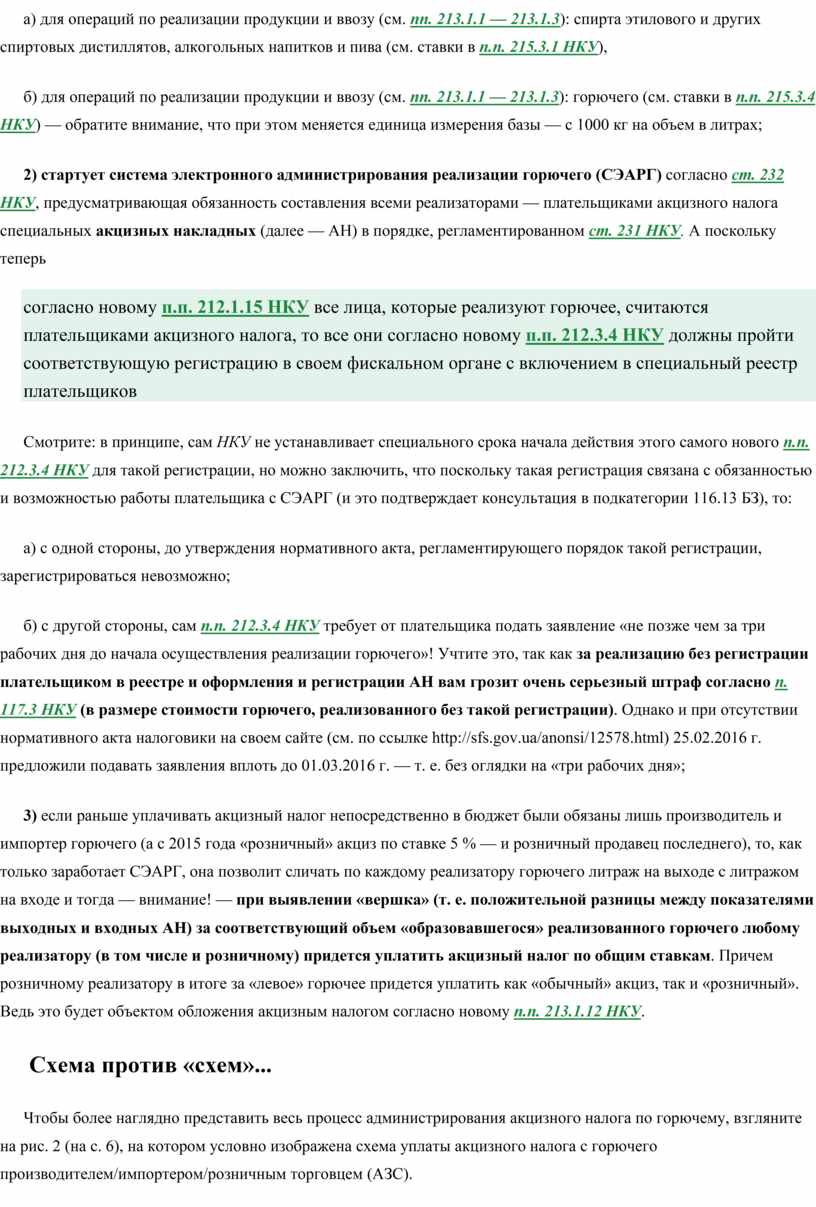 а) для операций по реализации продукции и ввозу (см. пп. 213.1.1 — 213.1.3): спирта этилового и других спиртовых дистиллятов, алкогольных напитков и пива (см. ставки в п.п. 215.3.1 НКУ),

б) для операций по реализации продукции и ввозу (см. пп. 213.1.1 — 213.1.3): горючего (см. ставки в п.п. 215.3.4 НКУ) — обратите внимание, что при этом меняется единица измерения базы — с 1000 кг на объем в литрах;

2) стартует система электронного администрирования реализации горючего (СЭАРГ) согласно ст. 232 НКУ, предусматривающая обязанность составления всеми реализаторами — плательщиками акцизного налога специальных акцизных накладных (далее — АН) в порядке, регламентированном ст. 231 НКУ. А поскольку теперь

согласно новому п.п. 212.1.15 НКУ все лица, которые реализуют горючее, считаются плательщиками акцизного налога, то все они согласно новому п.п. 212.3.4 НКУ должны пройти соответствующую регистрацию в своем фискальном органе с включением в специальный реестр плательщиков

Смотрите: в принципе, сам НКУ не устанавливает специального срока начала действия этого самого нового п.п. 212.3.4 НКУ для такой регистрации, но можно заключить, что поскольку такая регистрация связана с обязанностью и возможностью работы плательщика с СЭАРГ (и это подтверждает консультация в подкатегории 116.13 БЗ), то:

а) с одной стороны, до утверждения нормативного акта, регламентирующего порядок такой регистрации, зарегистрироваться невозможно;

б) с другой стороны, сам п.п. 212.3.4 НКУ требует от плательщика подать заявление «не позже чем за три рабочих дня до начала осуществления реализации горючего»! Учтите это, так как за реализацию без регистрации плательщиком в реестре и оформления и регистрации АН вам грозит очень серьезный штраф согласно п. 117.3 НКУ (в размере стоимости горючего, реализованного без такой регистрации). Однако и при отсутствии нормативного акта налоговики на своем сайте (см. по ссылке http://sfs.gov.ua/anonsi/12578.html) 25.02.2016 г. предложили подавать заявления вплоть до 01.03.2016 г. — т. е. без оглядки на «три рабочих дня»;

3) если раньше уплачивать акцизный налог непосредственно в бюджет были обязаны лишь производитель и импортер горючего (а с 2015 года «розничный» акциз по ставке 5 % — и розничный продавец последнего), то, как только заработает СЭАРГ, она позволит сличать по каждому реализатору горючего литраж на выходе с литражом на входе и тогда — внимание! — при выявлении «вершка» (т. е. положительной разницы между показателями выходных и входных АН) за соответствующий объем «образовавшегося» реализованного горючего любому реализатору (в том числе и розничному) придется уплатить акцизный налог по общим ставкам. Причем розничному реализатору в итоге за «левое» горючее придется уплатить как «обычный» акциз, так и «розничный». Ведь это будет объектом обложения акцизным налогом согласно новому п.п. 213.1.12 НКУ.

Схема против «схем»...

Чтобы более наглядно представить весь процесс администрирования акцизного налога по горючему, взгляните на рис. 2 (на с. 6), на котором условно изображена схема уплаты акцизного налога с горючего производителем/импортером/розничным торговцем (АЗС).